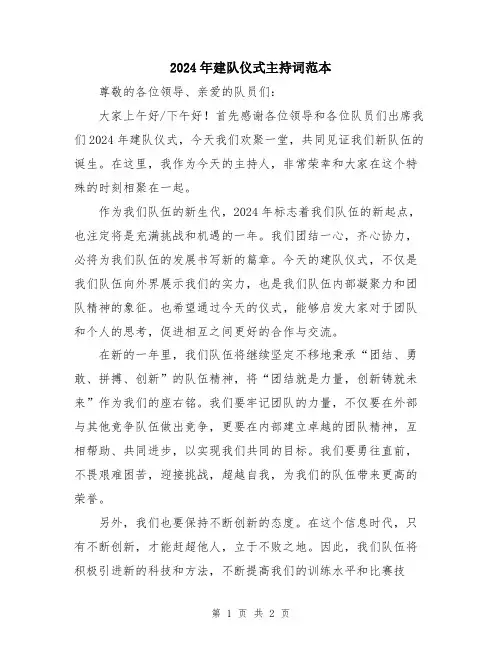 2024年建队仪式主持词范本

尊敬的各位领导、亲爱的队员们：

大家上午好/下午好！首先感谢各位领导和各位队员们出席我们2024年建队仪式，今天我们欢聚一堂，共同见证我们新队伍的诞生。在这里，我作为今天的主持人，非常荣幸和大家在这个特殊的时刻相聚在一起。

作为我们队伍的新生代，2024年标志着我们队伍的新起点，也注定将是充满挑战和机遇的一年。我们团结一心，齐心协力，必将为我们队伍的发展书写新的篇章。今天的建队仪式，不仅是我们队伍向外界展示我们的实力，也是我们队伍内部凝聚力和团队精神的象征。也希望通过今天的仪式，能够启发大家对于团队和个人的思考，促进相互之间更好的合作与交流。

在新的一年里，我们队伍将继续坚定不移地秉承“团结、勇敢、拼搏、创新”的队伍精神，将“团结就是力量，创新铸就未来”作为我们的座右铭。我们要牢记团队的力量，不仅要在外部与其他竞争队伍做出竞争，更要在内部建立卓越的团队精神，互相帮助、共同进步，以实现我们共同的目标。我们要勇往直前，不畏艰难困苦，迎接挑战，超越自我，为我们的队伍带来更高的荣誉。

另外，我们也要保持不断创新的态度。在这个信息时代，只有不断创新，才能赶超他人，立于不败之地。因此，我们队伍将积极引进新的科技和方法，不断提高我们的训练水平和比赛技

第 1 页 共 2 页